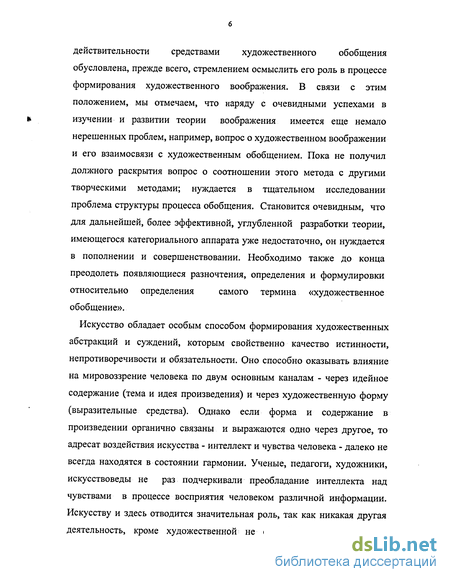 6

действительности средствами художественного обобщения обусловлена, прежде всего, стремлением осмыслить его роль в процессе формирования художественного воображения. В связи с этим положением, мы отмечаем, что наряду с очевидными успехами в изучении и развитии теории воображения имеется еще немало нерешенных проблем, например, вопрос о художественном воображении и его взаимосвязи с художественным обобщением. Пока не получил должного раскрытия вопрос о соотношении этого метода с другими творческими методами; нуждается в тщательном исследовании проблема структуры процесса обобщения. Становится очевидным, что для дальнейшей, более эффективной, углубленной разработки теории, имеющегося категориального аппарата уже недостаточно, он нуждается в пополнении и совершенствовании. Необходимо также до конца преодолеть появляющиеся разночтения, определения и формулировки относительно определения самого термина «художественное обобщение».

Искусство обладает особым способом формирования художественных абстракций и суждений, которым свойственно качество истинности, непротиворечивости и обязательности. Оно способно оказывать влияние на мировоззрение человека по двум основным каналам - через идейное содержание (тема и идея произведения) и через художественную форму (выразительные средства). Однако если форма и содержание в произведении органично связаны и выражаются одно через другое, то адресат воздействия искусства - интеллект и чувства человека - далеко не всегда находятся в состоянии гармонии. Ученые, педагоги, художники, искусствоведы не раз подчеркивали преобладание интеллекта над чувствами в процессе восприятия человеком различной информации. Искусству и здесь отводится значительная роль, так как никакая другая деятельность, кроме художественной не

dsLib.net
библиотека диссертаций